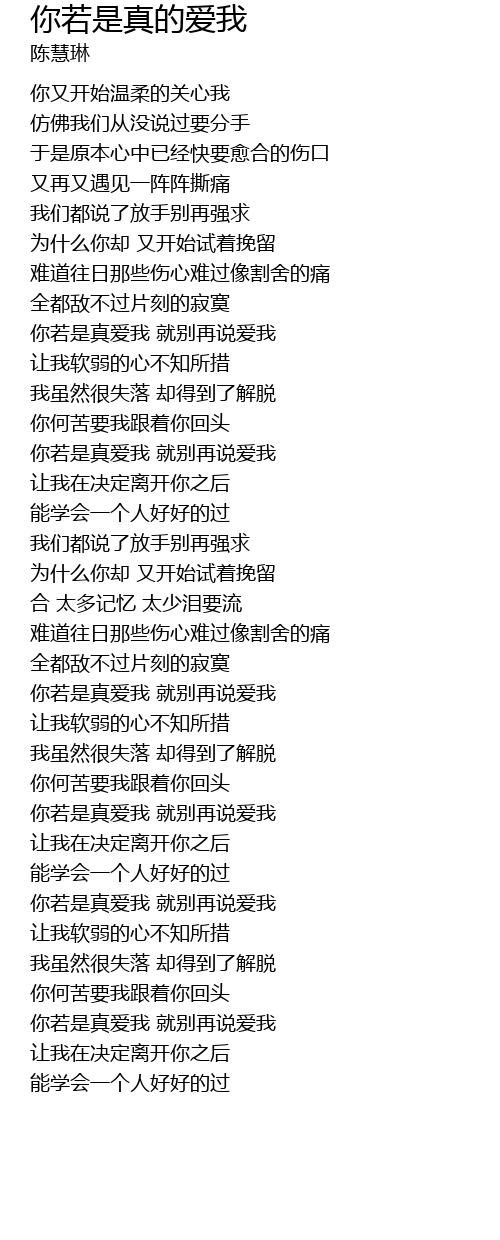 你若是真的爱我
陈慧琳

你又开始温柔的关心我
仿佛我们从没说过要分手
于是原本心中已经快要愈合的伤口
又再又遇见一阵阵撕痛
我们都说了放手别再强求
为什么你却 又开始试着挽留
难道往日那些伤心难过像割舍的痛
全都敌不过片刻的寂寞
你若是真爱我 就别再说爱我
让我软弱的心不知所措
我虽然很失落 却得到了解脱
你何苦要我跟着你回头
你若是真爱我 就别再说爱我
让我在决定离开你之后
能学会一个人好好的过
我们都说了放手别再强求
为什么你却 又开始试着挽留
合 太多记忆 太少泪要流
难道往日那些伤心难过像割舍的痛
全都敌不过片刻的寂寞
你若是真爱我 就别再说爱我
让我软弱的心不知所措
我虽然很失落 却得到了解脱
你何苦要我跟着你回头
你若是真爱我 就别再说爱我
让我在决定离开你之后
能学会一个人好好的过
你若是真爱我 就别再说爱我
让我软弱的心不知所措
我虽然很失落 却得到了解脱
你何苦要我跟着你回头
你若是真爱我 就别再说爱我
让我在决定离开你之后
能学会一个人好好的过